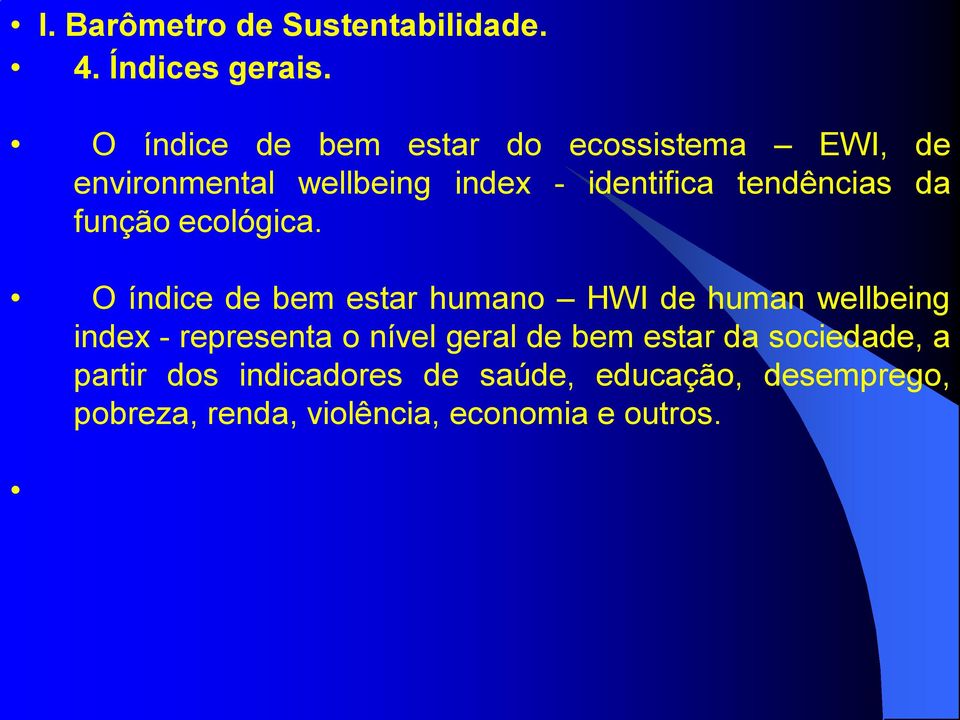 • I. Barômetro de Sustentabilidade.
• 4. Índices gerais.

• O índice de bem estar do ecossistema – EWI, de environmental wellbeing index - identifica tendências da função ecológica.

• O índice de bem estar humano – HWI de human wellbeing index - representa o nível geral de bem estar da sociedade, a partir dos indicadores de saúde, educação, desemprego, pobreza, renda, violência, economia e outros.

•